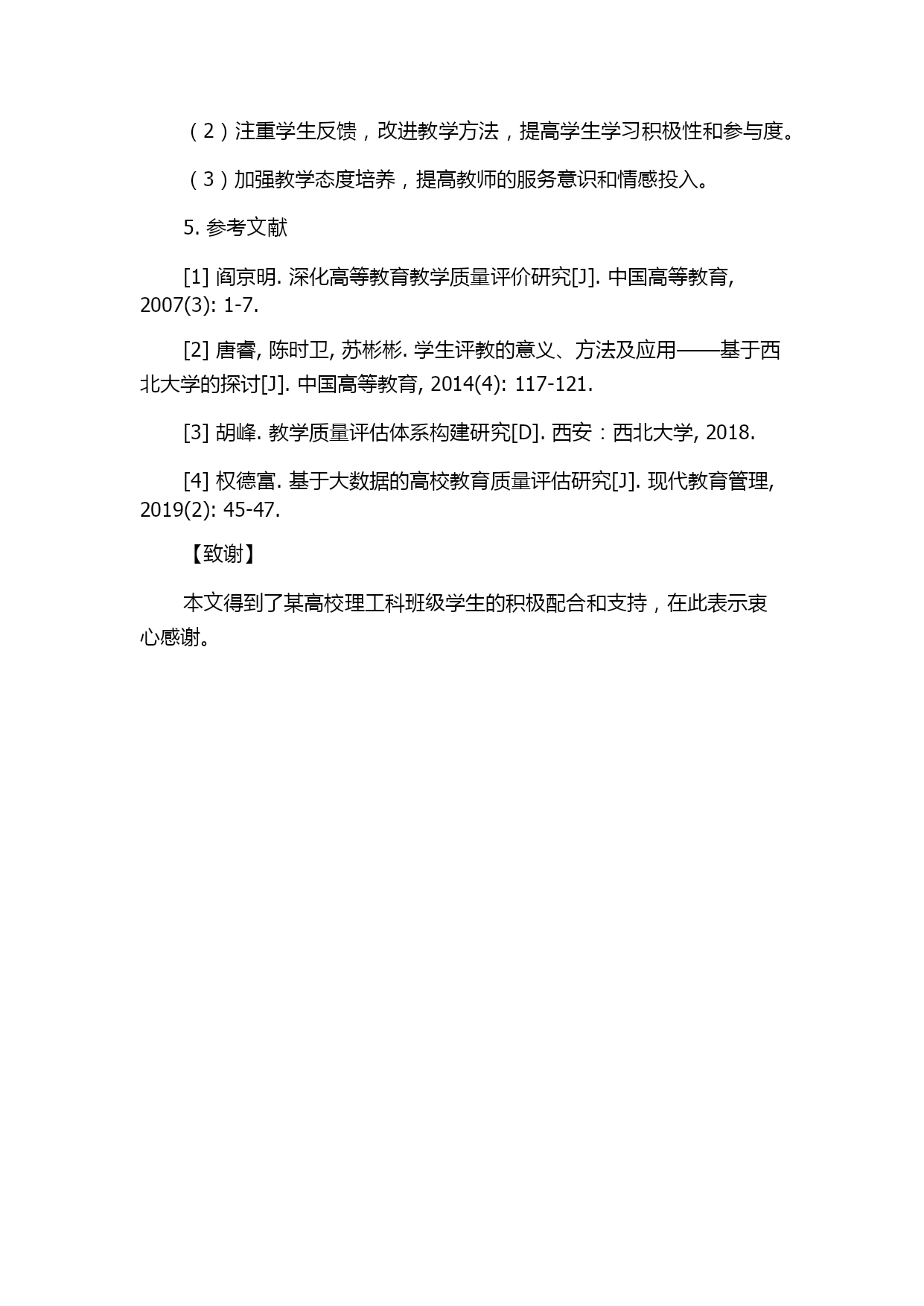 （2）注重学生反馈，改进教学方法，提高学生学习积极性和参与度。

（3）加强教学态度培养，提高教师的服务意识和情感投入。

5. 参考文献

[1] 阎京明. 深化高等教育教学质量评价研究[J]. 中国高等教育, 2007(3): 1-7.

[2] 唐睿, 陈时卫, 苏彬彬. 学生评教的意义、方法及应用——基于西北大学的探讨[J]. 中国高等教育, 2014(4): 117-121.

[3] 胡峰. 教学质量评估体系构建研究[D]. 西安：西北大学, 2018.

[4] 权德富. 基于大数据的高校教育质量评估研究[J]. 现代教育管理, 2019(2): 45-47.

【致谢】

本文得到了某高校理工科班级学生的积极配合和支持，在此表示衷心感谢。